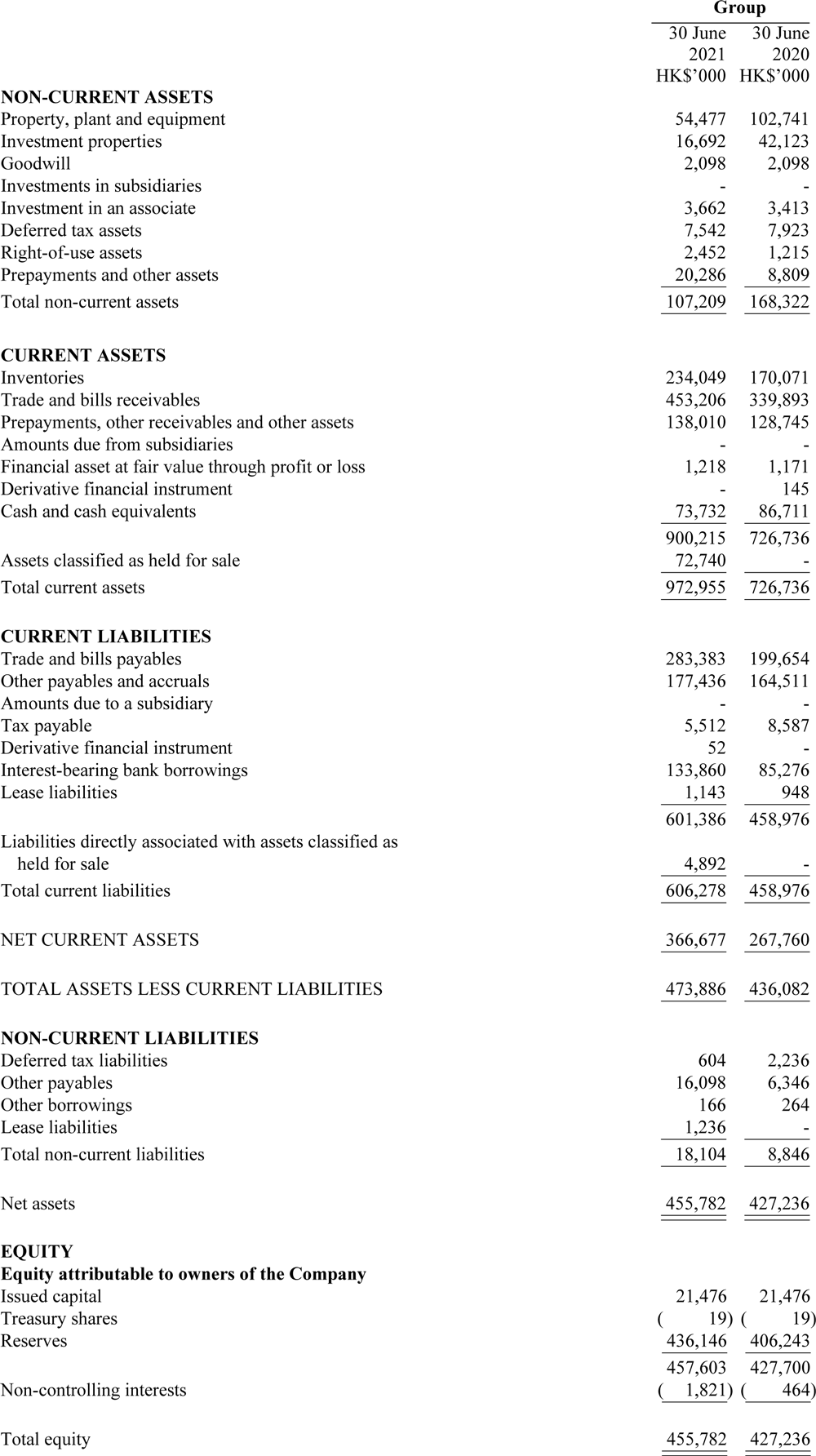 | | Group | |
|---|---|---|
| | 30 June 2021 HK$'000 | 30 June 2020 HK$'000 |
| **NON-CURRENT ASSETS** | | |
| Property, plant and equipment | 54,477 | 102,741 |
| Investment properties | 16,692 | 42,123 |
| Goodwill | 2,098 | 2,098 |
| Investments in subsidiaries | - | - |
| Investment in an associate | 3,662 | 3,413 |
| Deferred tax assets | 7,542 | 7,923 |
| Right-of-use assets | 2,452 | 1,215 |
| Prepayments and other assets | 20,286 | 8,809 |
| Total non-current assets | 107,209 | 168,322 |
| **CURRENT ASSETS** | | |
| Inventories | 234,049 | 170,071 |
| Trade and bills receivables | 453,206 | 339,893 |
| Prepayments, other receivables and other assets | 138,010 | 128,745 |
| Amounts due from subsidiaries | - | - |
| Financial asset at fair value through profit or loss | 1,218 | 1,171 |
| Derivative financial instrument | - | 145 |
| Cash and cash equivalents | 73,732 | 86,711 |
| | 900,215 | 726,736 |
| Assets classified as held for sale | 72,740 | - |
| Total current assets | 972,955 | 726,736 |
| **CURRENT LIABILITIES** | | |
| Trade and bills payables | 283,383 | 199,654 |
| Other payables and accruals | 177,436 | 164,511 |
| Amounts due to a subsidiary | - | - |
| Tax payable | 5,512 | 8,587 |
| Derivative financial instrument | 52 | - |
| Interest-bearing bank borrowings | 133,860 | 85,276 |
| Lease liabilities | 1,143 | 948 |
| | 601,386 | 458,976 |
| Liabilities directly associated with assets classified as held for sale | 4,892 | - |
| Total current liabilities | 606,278 | 458,976 |
| NET CURRENT ASSETS | 366,677 | 267,760 |
| TOTAL ASSETS LESS CURRENT LIABILITIES | 473,886 | 436,082 |
| **NON-CURRENT LIABILITIES** | | |
| Deferred tax liabilities | 604 | 2,236 |
| Other payables | 16,098 | 6,346 |
| Other borrowings | 166 | 264 |
| Lease liabilities | 1,236 | - |
| Total non-current liabilities | 18,104 | 8,846 |
| Net assets | 455,782 | 427,236 |
| **EQUITY** | | |
| **Equity attributable to owners of the Company** | | |
| Issued capital | 21,476 | 21,476 |
| Treasury shares | ( 19) | ( 19) |
| Reserves | 436,146 | 406,243 |
| | 457,603 | 427,700 |
| Non-controlling interests | ( 1,821) | ( 464) |
| Total equity | 455,782 | 427,236 |